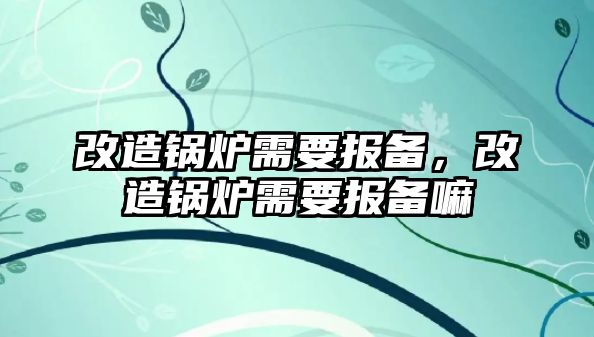 改造锅炉需要报备，改造锅炉需要报备嘛